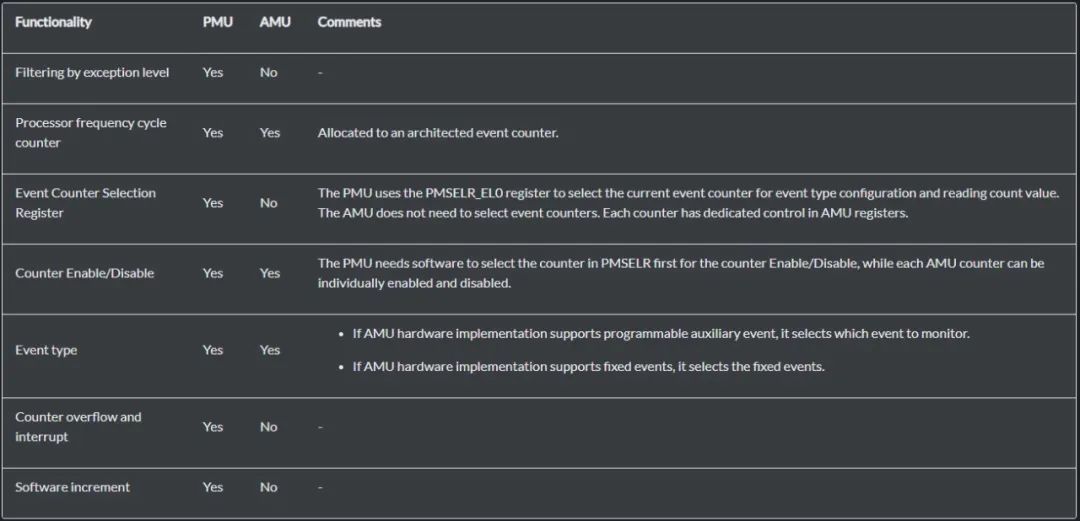 | Functionality | PMU | AMU | Comments |
|---|---|---|---|
| Filtering by exception level | Yes | No | - |
| Processor frequency cycle counter | Yes | Yes | Allocated to an architected event counter. |
| Event Counter Selection Register | Yes | No | The PMU uses the PMSELR_EL0 register to select the current event counter for event type configuration and reading count value. The AMU does not need to select event counters. Each counter has dedicated control in AMU registers. |
| Counter Enable/Disable | Yes | Yes | The PMU needs software to select the counter in PMSELR first for the counter Enable/Disable, while each AMU counter can be individually enabled and disabled. |
| Event type | Yes | Yes | • If AMU hardware implementation supports programmable auxiliary event, it selects which event to monitor. • If AMU hardware implementation supports fixed events, it selects the fixed events. |
| Counter overflow and interrupt | Yes | No | - |
| Software increment | Yes | No | - |